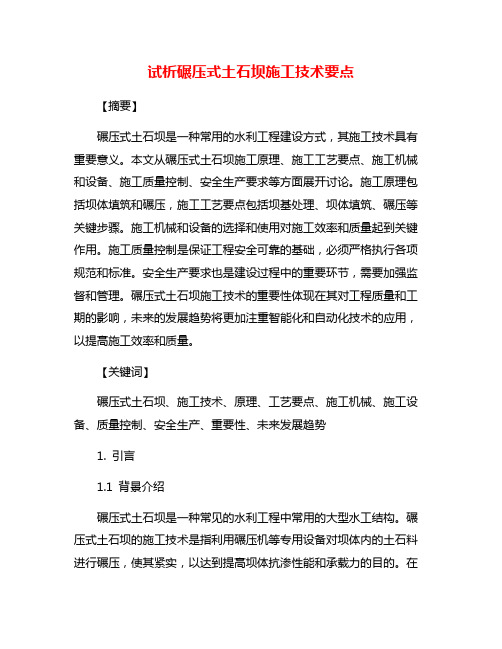 试析碾压式土石坝施工技术要点

【摘要】

碾压式土石坝是一种常用的水利工程建设方式，其施工技术具有重要意义。本文从碾压式土石坝施工原理、施工工艺要点、施工机械和设备、施工质量控制、安全生产要求等方面展开讨论。施工原理包括坝体填筑和碾压，施工工艺要点包括坝基处理、坝体填筑、碾压等关键步骤。施工机械和设备的选择和使用对施工效率和质量起到关键作用。施工质量控制是保证工程安全可靠的基础，必须严格执行各项规范和标准。安全生产要求也是建设过程中的重要环节，需要加强监督和管理。碾压式土石坝施工技术的重要性体现在其对工程质量和工期的影响，未来的发展趋势将更加注重智能化和自动化技术的应用，以提高施工效率和质量。

【关键词】

碾压式土石坝、施工技术、原理、工艺要点、施工机械、施工设备、质量控制、安全生产、重要性、未来发展趋势

1. 引言

1.1 背景介绍

碾压式土石坝是一种常见的水利工程中常用的大型水工结构。碾压式土石坝的施工技术是指利用碾压机等专用设备对坝体内的土石料进行碾压，使其紧实，以达到提高坝体抗渗性能和承载力的目的。在